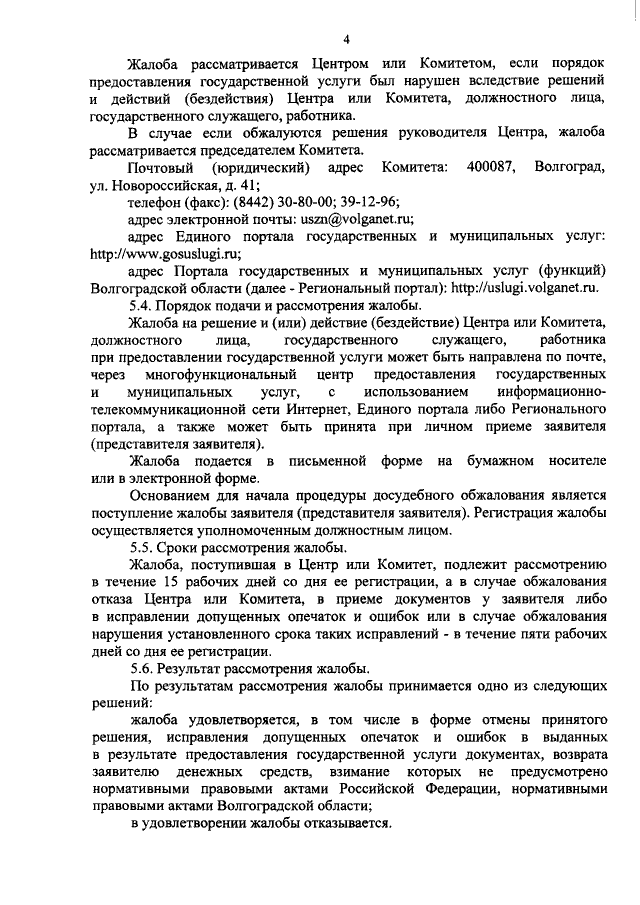 4

Жалоба рассматривается Центром или Комитетом, если порядок предоставления государственной услуги был нарушен вследствие решений и действий (бездействия) Центра или Комитета, должностного лица, государственного служащего, работника.

В случае если обжалуются решения руководителя Центра, жалоба рассматривается председателем Комитета.

Почтовый (юридический) адрес Комитета: 400087, Волгоград, ул. Новороссийская, д. 41;

телефон (факс): (8442) 30-80-00; 39-12-96;

адрес электронной почты: uszn@volganet.ru;

адрес Единого портала государственных и муниципальных услуг: http://www.gosuslugi.ru;

адрес Портала государственных и муниципальных услуг (функций) Волгоградской области (далее - Региональный портал): http://uslugi.volganet.ru.

5.4. Порядок подачи и рассмотрения жалобы.

Жалоба на решение и (или) действие (бездействие) Центра или Комитета, должностного лица, государственного служащего, работника при предоставлении государственной услуги может быть направлена по почте, через многофункциональный центр предоставления государственных и муниципальных услуг, с использованием информационно-телекоммуникационной сети Интернет, Единого портала либо Регионального портала, а также может быть принята при личном приеме заявителя (представителя заявителя).

Жалоба подается в письменной форме на бумажном носителе или в электронной форме.

Основанием для начала процедуры досудебного обжалования является поступление жалобы заявителя (представителя заявителя). Регистрация жалобы осуществляется уполномоченным должностным лицом.

5.5. Сроки рассмотрения жалобы.

Жалоба, поступившая в Центр или Комитет, подлежит рассмотрению в течение 15 рабочих дней со дня ее регистрации, а в случае обжалования отказа Центра или Комитета, в приеме документов у заявителя либо в исправлении допущенных опечаток и ошибок или в случае обжалования нарушения установленного срока таких исправлений - в течение пяти рабочих дней со дня ее регистрации.

5.6. Результат рассмотрения жалобы.

По результатам рассмотрения жалобы принимается одно из следующих решений:

жалоба удовлетворяется, в том числе в форме отмены принятого решения, исправления допущенных опечаток и ошибок в выданных в результате предоставления государственной услуги документах, возврата заявителю денежных средств, взимание которых не предусмотрено нормативными правовыми актами Российской Федерации, нормативными правовыми актами Волгоградской области;

в удовлетворении жалобы отказывается.